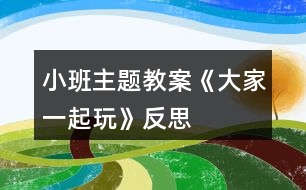 小班主题教案《大家一起玩》反思